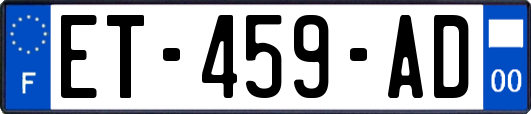 F

ET-459-AD

00